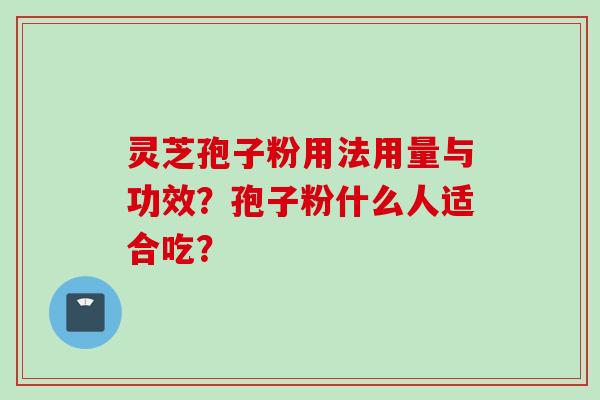 灵芝孢子粉用法用量与功效？孢子粉什么人适合吃？